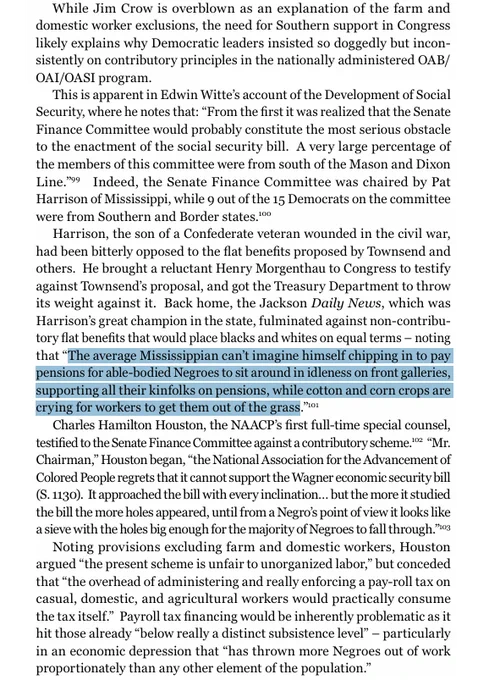 While Jim Crow is overblown as an explanation of the farm and domestic worker exclusions, the need for Southern support in Congress likely explains why Democratic leaders insisted so doggedly but inconsistently on contributory principles in the nationally administered OAB/OAI/OASI program.

This is apparent in Edwin Witte's account of the Development of Social Security, where he notes that: "From the first it was realized that the Senate Finance Committee would probably constitute the most serious obstacle to the enactment of the social security bill. A very large percentage of the members of this committee were from south of the Mason and Dixon Line."$^{99}$ Indeed, the Senate Finance Committee was chaired by Pat Harrison of Mississippi, while 9 out of the 15 Democrats on the committee were from Southern and Border states.$^{100}$

Harrison, the son of a Confederate veteran wounded in the civil war, had been bitterly opposed to the flat benefits proposed by Townsend and others. He brought a reluctant Henry Morgenthau to Congress to testify against Townsend's proposal, and got the Treasury Department to throw its weight against it. Back home, the Jackson Daily News, which was Harrison's great champion in the state, fulminated against non-contributory flat benefits that would place blacks and whites on equal terms – noting that "The average Mississippian can't imagine himself chipping in to pay pensions for able-bodied Negroes to sit around in idleness on front galleries, supporting all their kinfolks on pensions, while cotton and corn crops are crying for workers to get them out of the grass."$^{101}$

Charles Hamilton Houston, the NAACP's first full-time special counsel, testified to the Senate Finance Committee against a contributory scheme.$^{102}$ "Mr. Chairman," Houston began, "the National Association for the Advancement of Colored People regrets that it cannot support the Wagner economic security bill (S. 1130). It approached the bill with every inclination... but the more it studied the bill the more holes appeared, until from a Negro's point of view it looks like a sieve with the holes big enough for the majority of Negroes to fall through."$^{103}$

Noting provisions excluding farm and domestic workers, Houston argued "the present scheme is unfair to unorganized labor," but conceded that "the overhead of administering and really enforcing a pay-roll tax on casual, domestic, and agricultural workers would practically consume the tax itself." Payroll tax financing would be inherently problematic as it hit those already "below really a distinct subsistence level" – particularly in an economic depression that "has thrown more Negroes out of work proportionately than any other element of the population."